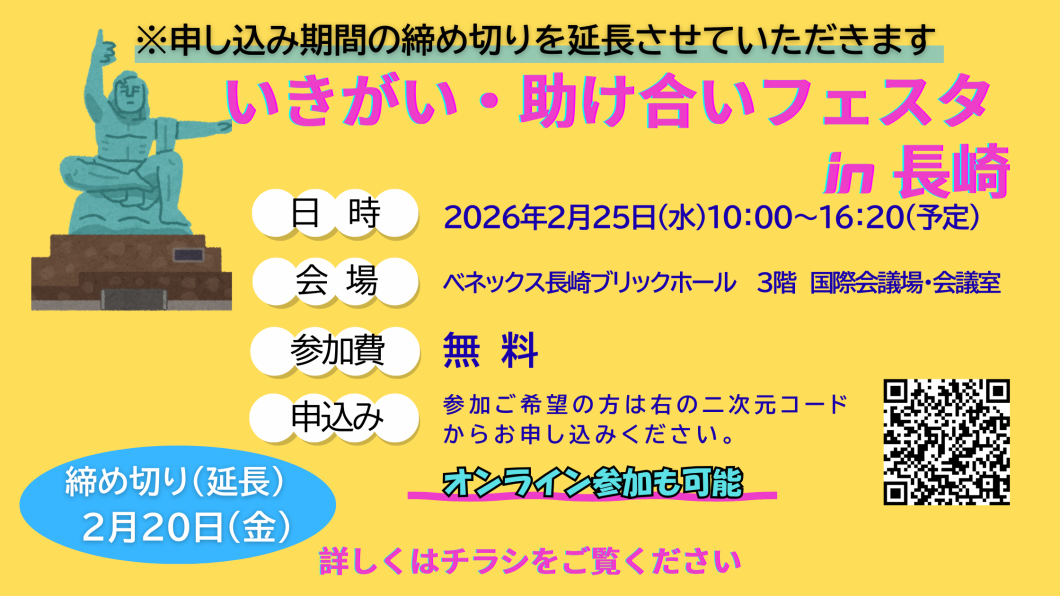 ※申し込み期間の締め切りを延長させていただきます

いきがい・助け合いフェスタ in 長崎

日　時　2026年2月25日(水)10:00～16:20(予定)

会　場　ベネックス長崎ブリックホール　3階　国際会議場・会議室

参加費　無　料

申込み　参加ご希望の方は右の二次元コードからお申し込みください。

オンライン参加も可能

締め切り(延長)
2月20日(金)

詳しくはチラシをご覧ください